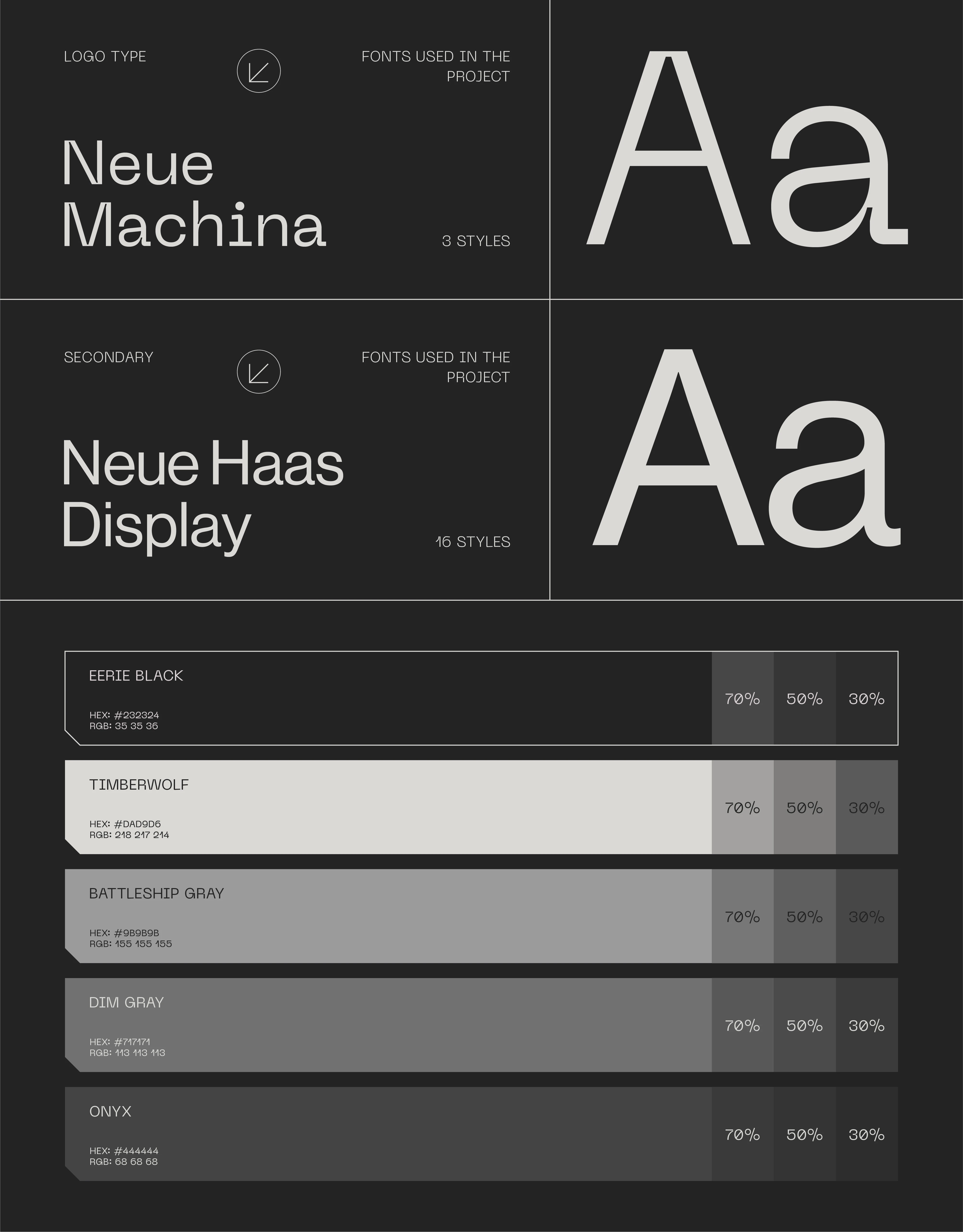 LOGO TYPE

FONTS USED IN THE PROJECT

Neue Machina

3 STYLES

Aa

SECONDARY

FONTS USED IN THE PROJECT

Neue Haas Display

16 STYLES

Aa

EERIE BLACK

HEX: #232324
RGB: 35 35 36

70% 50% 30%

TIMBERWOLF

HEX: #DAD9D6
RGB: 218 217 214

70% 50% 30%

BATTLESHIP GRAY

HEX: #9B9B9B
RGB: 155 155 155

70% 50% 30%

DIM GRAY

HEX: #717171
RGB: 113 113 113

70% 50% 30%

ONYX

HEX: #444444
RGB: 68 68 68

70% 50% 30%